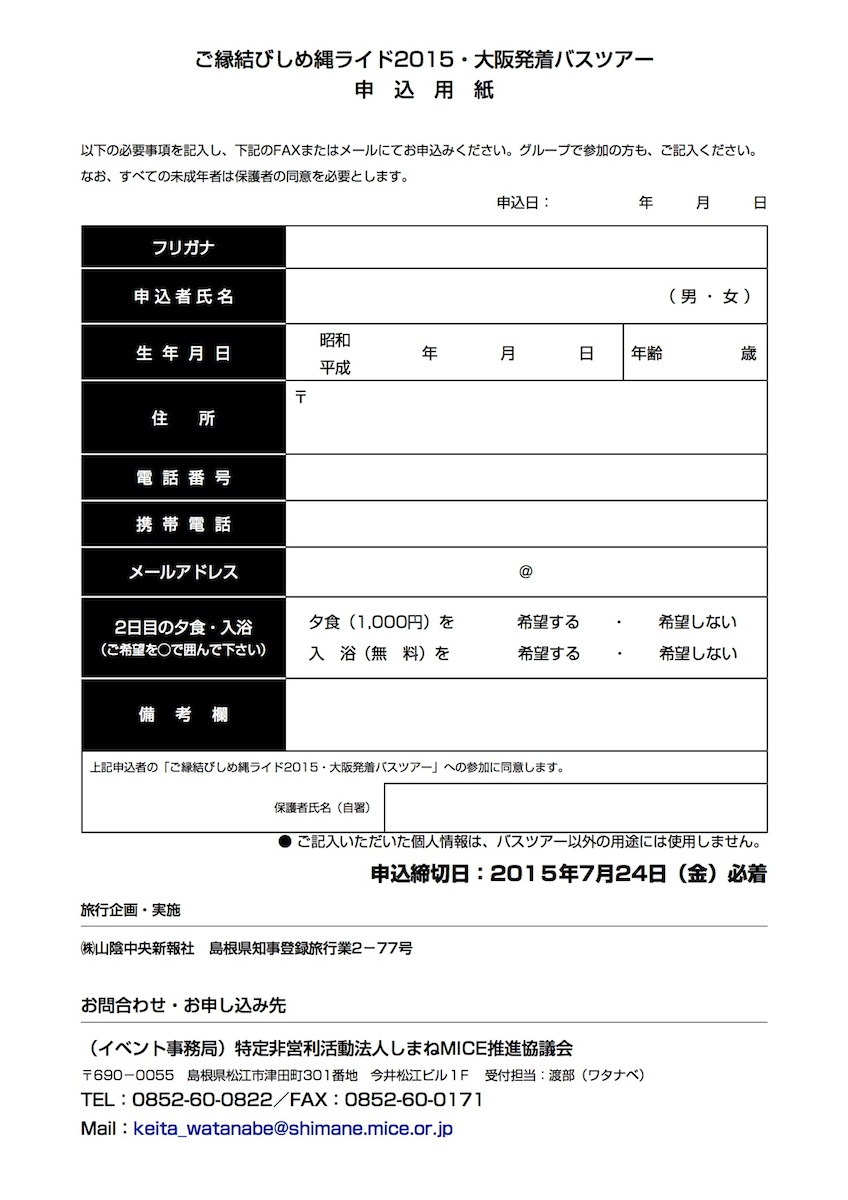 ご縁結びしめ縄ライド2015・大阪発着バスツアー
申 込 用 紙

以下の必要事項を記入し、下記のFAXまたはメールにてお申込みください。グループで参加の方も、ご記入ください。
なお、すべての未成年者は保護者の同意を必要とします。

申込日： 年 月 日

| フリガナ | | |
|---|---|---|
| 申込者氏名 | （男・女） | |
| 生年月日 | 昭和 平成 年 月 日 | 年齢 歳 |
| 住 所 | 〒 | |
| 電話番号 | | |
| 携帯電話 | | |
| メールアドレス | @ | |
| 2日目の夕食・入浴 （ご希望を○で囲んで下さい） | 夕食（1,000円）を 希望する ・ 希望しない 入 浴（無 料）を 希望する ・ 希望しない | |
| 備考欄 | | |

上記申込者の「ご縁結びしめ縄ライド2015・大阪発着バスツアー」への参加に同意します。

保護者氏名（自署）

● ご記入いただいた個人情報は、バスツアー以外の用途には使用しません。

申込締切日：2015年7月24日（金）必着

旅行企画・実施

㈱山陰中央新報社 島根県知事登録旅行業2－77号

お問合わせ・お申し込み先

（イベント事務局）特定非営利活動法人しまねMICE推進協議会

〒690－0055 島根県松江市津田町301番地 今井松江ビル1F 受付担当：渡部（ワタナベ）

TEL：0852-60-0822／FAX：0852-60-0171

Mail：keita_watanabe@shimane.mice.or.jp